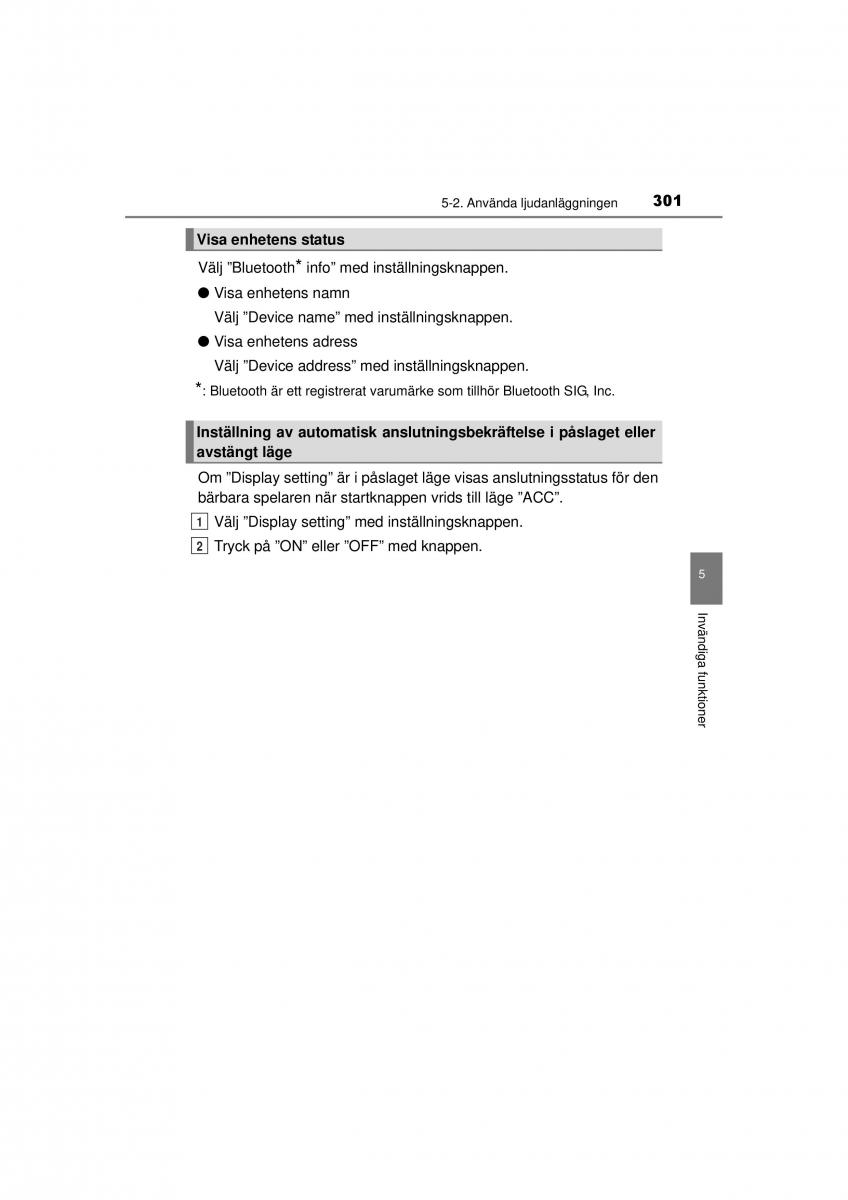 5-2. Använda ljudanläggningen 301

Visa enhetens status

Välj ”Bluetooth* info” med inställningsknappen.

● Visa enhetens namn

Välj ”Device name” med inställningsknappen.

● Visa enhetens adress

Välj ”Device address” med inställningsknappen.

*: Bluetooth är ett registrerat varumärke som tillhör Bluetooth SIG, Inc.

Inställning av automatisk anslutningsbekräftelse i påslaget eller avstängt läge

Om ”Display setting” är i påslaget läge visas anslutningsstatus för den bärbara spelaren när startknappen vrids till läge ”ACC”.

1 Välj ”Display setting” med inställningsknappen.

2 Tryck på ”ON” eller ”OFF” med knappen.

5

Invändiga funktioner